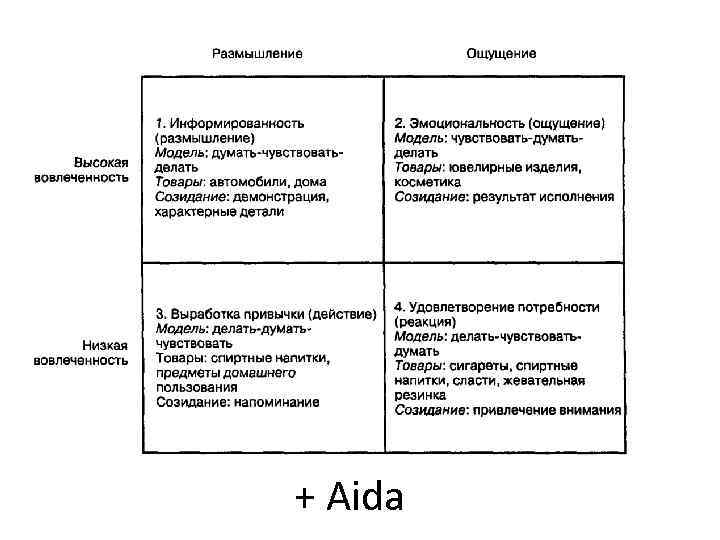 |  | Размышление | Ощущение |
|---|---|---|
| Высокая вовлеченность | 1. Информированность (размышление) Модель: думать-чувствовать-делать Товары: автомобили, дома Созидание: демонстрация, характерные детали | 2. Эмоциональность (ощущение) Модель: чувствовать-думать-делать Товары: ювелирные изделия, косметика Созидание: результат исполнения |
| Низкая вовлеченность | 3. Выработка привычки (действие) Модель: делать-думать-чувствовать Товары: спиртные напитки, предметы домашнего пользования Созидание: напоминание | 4. Удовлетворение потребности (реакция) Модель: делать-чувствовать-думать Товары: сигареты, спиртные напитки, сласти, жевательная резинка Созидание: привлечение внимания |

+ Aida